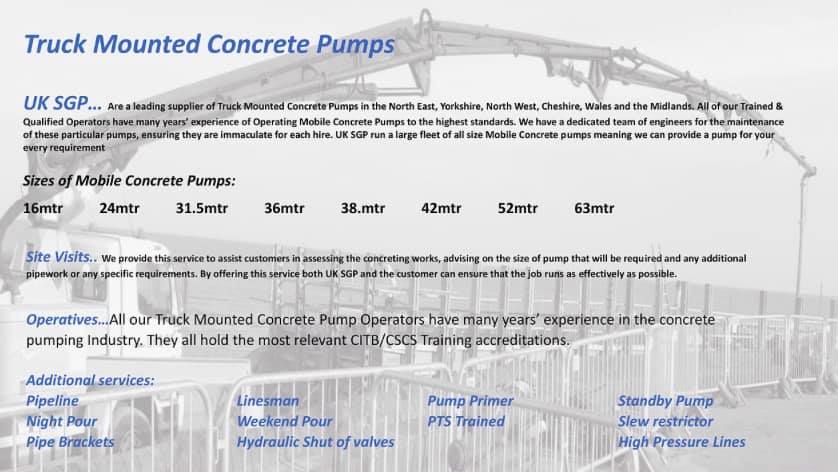 Truck Mounted Concrete Pumps

UK SGP... Are a leading supplier of Truck Mounted Concrete Pumps in the North East, Yorkshire, North West, Cheshire, Wales and the Midlands. All of our Trained & Qualified Operators have many years' experience of Operating Mobile Concrete Pumps to the highest standards. We have a dedicated team of engineers for the maintenance of these particular pumps, ensuring they are immaculate for each hire. UK SGP run a large fleet of all size Mobile Concrete pumps meaning we can provide a pump for your every requirement

Sizes of Mobile Concrete Pumps:

16mtr 24mtr 31.5mtr 36mtr 38.mtr 42mtr 52mtr 63mtr

Site Visits.. We provide this service to assist customers in assessing the concreting works, advising on the size of pump that will be required and any additional pipework or any specific requirements. By offering this service both UK SGP and the customer can ensure that the job runs as effectively as possible.

Operatives...All our Truck Mounted Concrete Pump Operators have many years' experience in the concrete pumping Industry. They all hold the most relevant CITB/CSCS Training accreditations.

Additional services:
Pipeline
Night Pour
Pipe Brackets

Linesman
Weekend Pour
Hydraulic Shut of valves

Pump Primer
PTS Trained

Standby Pump
Slew restrictor
High Pressure Lines